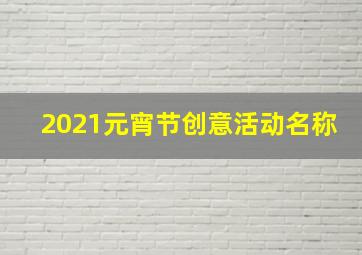 2021元宵节创意活动名称